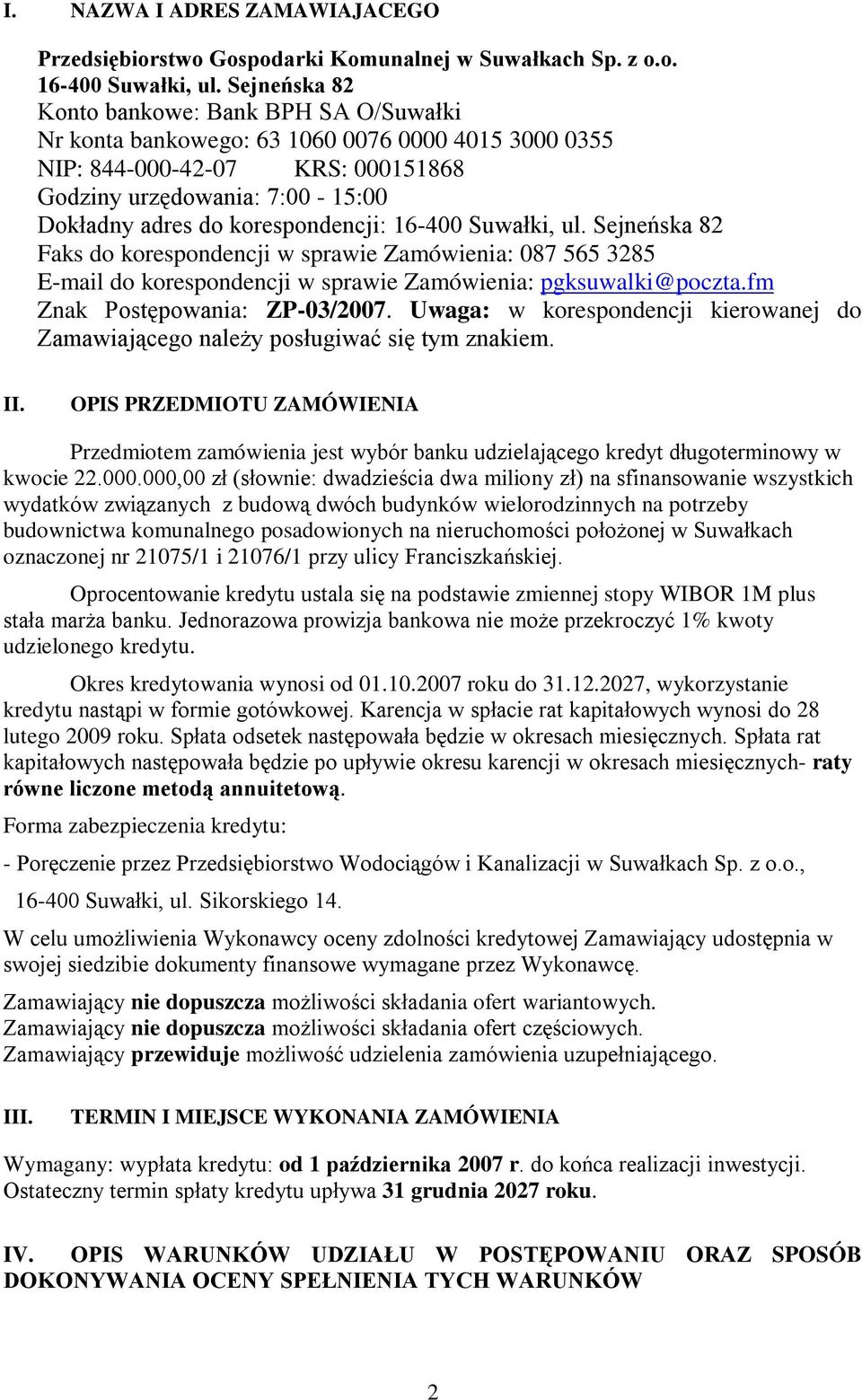 I. NAZWA I ADRES ZAMAWIAJACEGO

Przedsiębiorstwo Gospodarki Komunalnej w Suwałkach Sp. z o.o.
16-400 Suwałki, ul. Sejneńska 82
Konto bankowe: Bank BPH SA O/Suwałki
Nr konta bankowego: 63 1060 0076 0000 4015 3000 0355
NIP: 844-000-42-07 KRS: 000151868
Godziny urzędowania: 7:00 - 15:00
Dokładny adres do korespondencji: 16-400 Suwałki, ul. Sejneńska 82
Faks do korespondencji w sprawie Zamówienia: 087 565 3285
E-mail do korespondencji w sprawie Zamówienia: pgksuwalki@poczta.fm
Znak Postępowania: ZP-03/2007. Uwaga: w korespondencji kierowanej do Zamawiającego należy posługiwać się tym znakiem.

II. OPIS PRZEDMIOTU ZAMÓWIENIA

Przedmiotem zamówienia jest wybór banku udzielającego kredyt długoterminowy w kwocie 22.000.000,00 zł (słownie: dwadzieścia dwa miliony zł) na sfinansowanie wszystkich wydatków związanych z budową dwóch budynków wielorodzinnych na potrzeby budownictwa komunalnego posadowionych na nieruchomości położonej w Suwałkach oznaczonej nr 21075/1 i 21076/1 przy ulicy Franciszkańskiej.

Oprocentowanie kredytu ustala się na podstawie zmiennej stopy WIBOR 1M plus stała marża banku. Jednorazowa prowizja bankowa nie może przekroczyć 1% kwoty udzielonego kredytu.

Okres kredytowania wynosi od 01.10.2007 roku do 31.12.2027, wykorzystanie kredytu nastąpi w formie gotówkowej. Karencja w spłacie rat kapitałowych wynosi do 28 lutego 2009 roku. Spłata odsetek następowała będzie w okresach miesięcznych. Spłata rat kapitałowych następowała będzie po upływie okresu karencji w okresach miesięcznych- raty równe liczone metodą annuitetową.

Forma zabezpieczenia kredytu:

- Poręczenie przez Przedsiębiorstwo Wodociągów i Kanalizacji w Suwałkach Sp. z o.o., 16-400 Suwałki, ul. Sikorskiego 14.

W celu umożliwienia Wykonawcy oceny zdolności kredytowej Zamawiający udostępnia w swojej siedzibie dokumenty finansowe wymagane przez Wykonawcę.

Zamawiający nie dopuszcza możliwości składania ofert wariantowych.
Zamawiający nie dopuszcza możliwości składania ofert częściowych.
Zamawiający przewiduje możliwość udzielenia zamówienia uzupełniającego.

III. TERMIN I MIEJSCE WYKONANIA ZAMÓWIENIA

Wymagany: wypłata kredytu: od 1 października 2007 r. do końca realizacji inwestycji.
Ostateczny termin spłaty kredytu upływa 31 grudnia 2027 roku.

IV. OPIS WARUNKÓW UDZIAŁU W POSTĘPOWANIU ORAZ SPOSÓB DOKONYWANIA OCENY SPEŁNIENIA TYCH WARUNKÓW

2